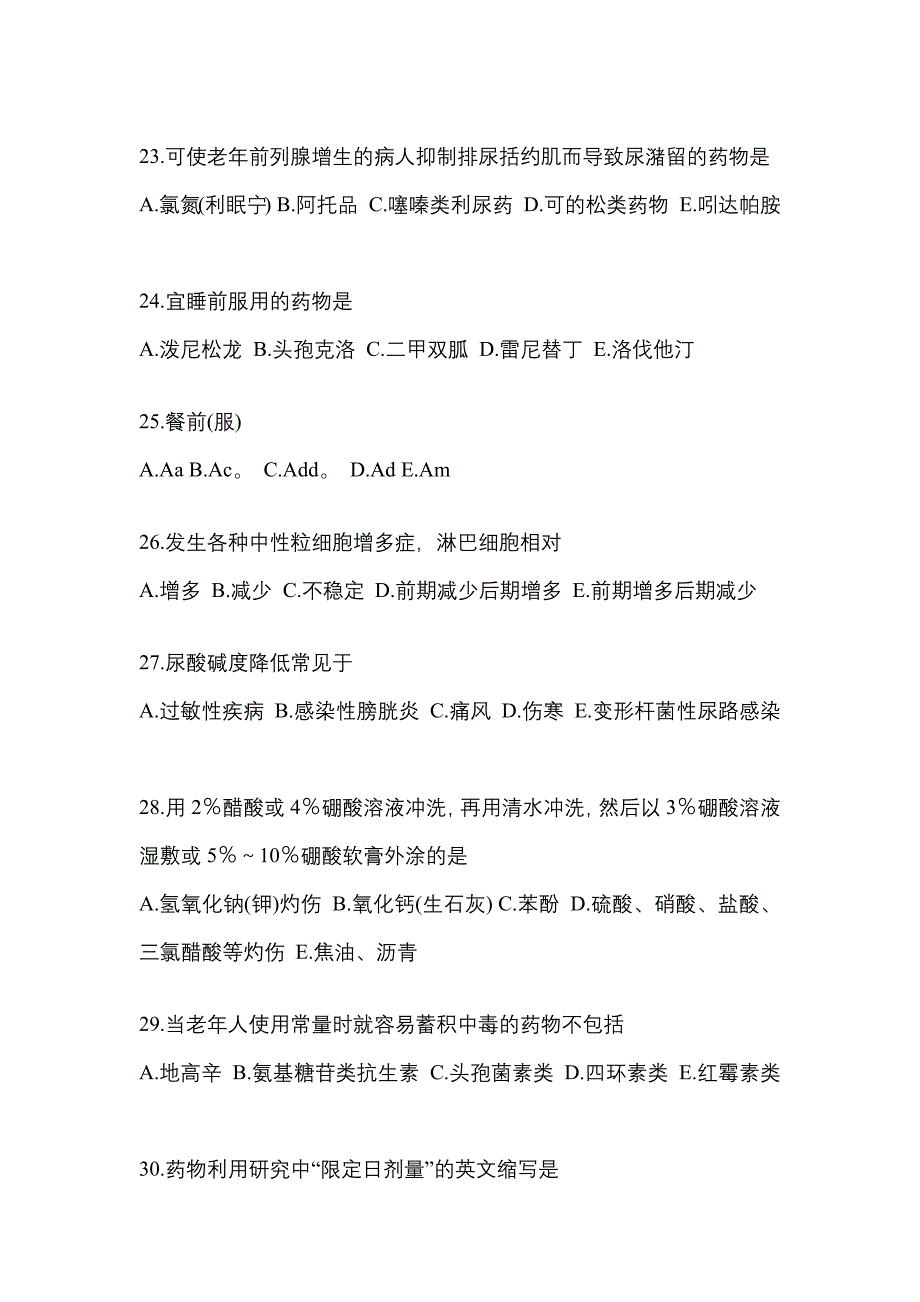 23.可使老年前列腺增生的病人抑制排尿括约肌而导致尿潴留的药物是

A.氯氮(利眠宁) B.阿托品 C.噻嗪类利尿药 D.可的松类药物 E.吲达帕胺

24.宜睡前服用的药物是

A.泼尼松龙 B.头孢克洛 C.二甲双胍 D.雷尼替丁 E.洛伐他汀

25.餐前(服)

A.Aa B.Ac。 C.Add。 D.Ad E.Am

26.发生各种中性粒细胞增多症，淋巴细胞相对

A.增多 B.减少 C.不稳定 D.前期减少后期增多 E.前期增多后期减少

27.尿酸碱度降低常见于

A.过敏性疾病 B.感染性膀胱炎 C.痛风 D.伤寒 E.变形杆菌性尿路感染

28.用 2％醋酸或 4％硼酸溶液冲洗，再用清水冲洗，然后以 3％硼酸溶液湿敷或 5％～10％硼酸软膏外涂的是

A.氢氧化钠(钾)灼伤 B.氧化钙(生石灰) C.苯酚 D.硫酸、硝酸、盐酸、三氯醋酸等灼伤 E.焦油、沥青

29.当老年人使用常量时就容易蓄积中毒的药物不包括

A.地高辛 B.氨基糖苷类抗生素 C.头孢菌素类 D.四环素类 E.红霉素类

30.药物利用研究中“限定日剂量”的英文缩写是